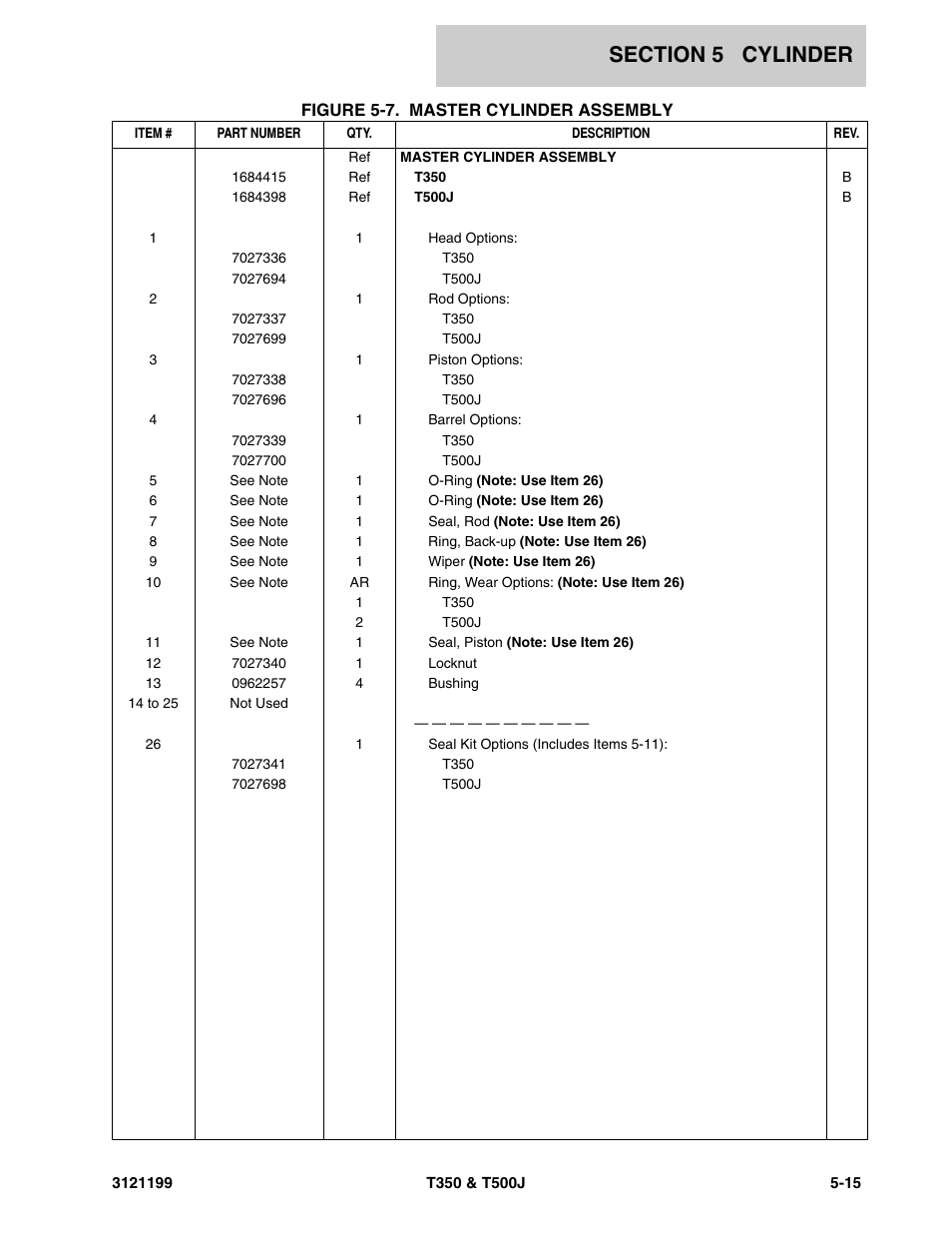 SECTION 5 CYLINDER

FIGURE 5-7. MASTER CYLINDER ASSEMBLY

| ITEM # | PART NUMBER | QTY. | DESCRIPTION | REV. |
|---|---|---|---|---|
| | | Ref | MASTER CYLINDER ASSEMBLY | |
| | 1684415 | Ref | T350 | B |
| | 1684398 | Ref | T500J | B |
| 1 | | 1 | Head Options: | |
| | 7027336 | | T350 | |
| | 7027694 | | T500J | |
| 2 | | 1 | Rod Options: | |
| | 7027337 | | T350 | |
| | 7027699 | | T500J | |
| 3 | | 1 | Piston Options: | |
| | 7027338 | | T350 | |
| | 7027696 | | T500J | |
| 4 | | 1 | Barrel Options: | |
| | 7027339 | | T350 | |
| | 7027700 | | T500J | |
| 5 | See Note | 1 | O-Ring (Note: Use Item 26) | |
| 6 | See Note | 1 | O-Ring (Note: Use Item 26) | |
| 7 | See Note | 1 | Seal, Rod (Note: Use Item 26) | |
| 8 | See Note | 1 | Ring, Back-up (Note: Use Item 26) | |
| 9 | See Note | 1 | Wiper (Note: Use Item 26) | |
| 10 | See Note | AR | Ring, Wear Options: (Note: Use Item 26) | |
| | | 1 | T350 | |
| | | 2 | T500J | |
| 11 | See Note | 1 | Seal, Piston (Note: Use Item 26) | |
| 12 | 7027340 | 1 | Locknut | |
| 13 | 0962257 | 4 | Bushing | |
| 14 to 25 | Not Used | | | |
| | | | — — — — — — — — — — | |
| 26 | | 1 | Seal Kit Options (Includes Items 5-11): | |
| | 7027341 | | T350 | |
| | 7027698 | | T500J | |

3121199 T350 & T500J 5-15